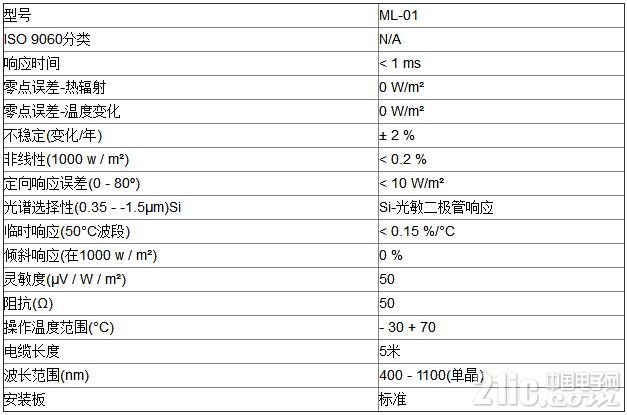 | 型号 | ML-01 |
|---|---|
| ISO 9060分类 | N/A |
| 响应时间 | < 1 ms |
| 零点误差-热辐射 | 0 W/m² |
| 零点误差-温度变化 | 0 W/m² |
| 不稳定(变化/年) | ± 2 % |
| 非线性(1000 w / m²) | < 0.2 % |
| 定向响应误差(0 - 80º) | < 10 W/m² |
| 光谱选择性(0.35 - -1.5μm)Si | Si-光敏二极管响应 |
| 临时响应(50°C波段) | < 0.15 %/°C |
| 倾斜响应(在1000 w / m²) | 0 % |
| 灵敏度(μV / W / m²) | 50 |
| 阻抗(Ω) | 50 |
| 操作温度范围(°C) | - 30 + 70 |
| 电缆长度 | 5米 |
| 波长范围(nm) | 400 - 1100(单晶) |
| 安装板 | 标准 |

21ic.com 中国电子网